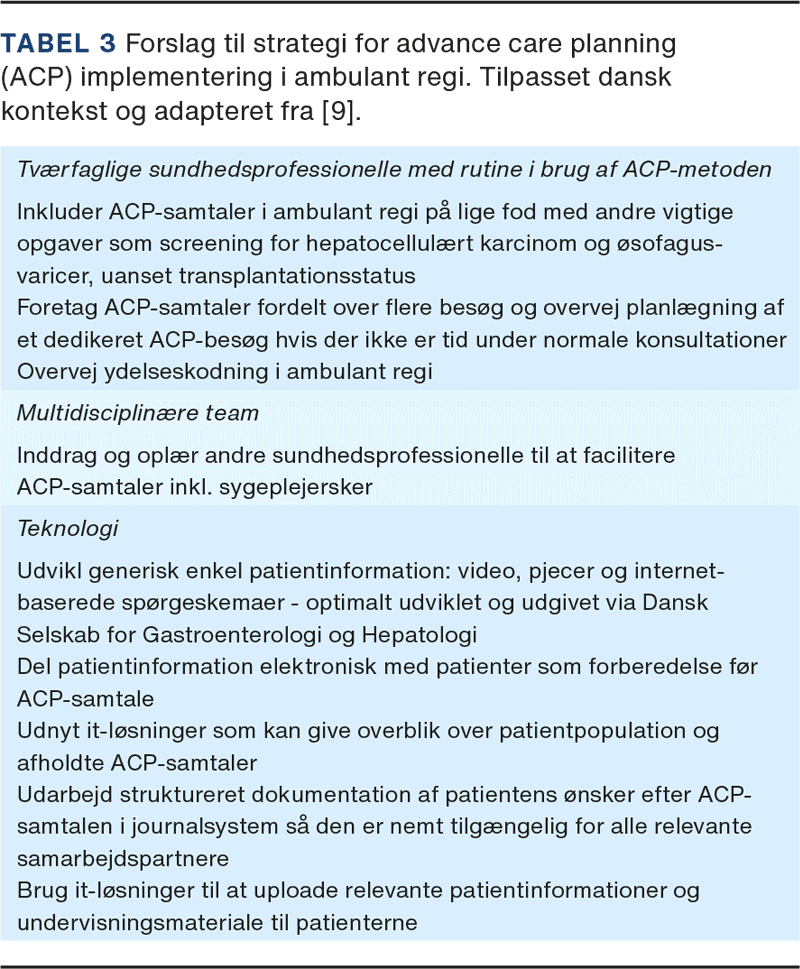 TABEL 3 Forslag til strategi for advance care planning (ACP) implementering i ambulant regi. Tilpasset dansk kontekst og adapteret fra [9].

Tværfaglige sundhedsprofessionelle med rutine i brug af ACP-metoden

Inkluder ACP-samtaler i ambulant regi på lige fod med andre vigtige opgaver som screening for hepatocellulært karcinom og øsofagusvaricer, uanset transplantationsstatus
Foretag ACP-samtaler fordelt over flere besøg og overvej planlægning af et dedikeret ACP-besøg hvis der ikke er tid under normale konsultationer
Overvej ydelseskodning i ambulant regi

Multidisciplinære team

Inddrag og oplær andre sundhedsprofessionelle til at facilitere ACP-samtaler inkl. sygeplejersker

Teknologi

Udvikl generisk enkel patientinformation: video, pjecer og internetbaserede spørgeskemaer - optimalt udviklet og udgivet via Dansk Selskab for Gastroenterologi og Hepatologi
Del patientinformation elektronisk med patienter som forberedelse før ACP-samtale
Udnyt it-løsninger som kan give overblik over patientpopulation og afholdte ACP-samtaler
Udarbejd struktureret dokumentation af patientens ønsker efter ACP-samtalen i journalsystem så den er nemt tilgængelig for alle relevante samarbejdspartnere
Brug it-løsninger til at uploade relevante patientinformationer og undervisningsmateriale til patienterne